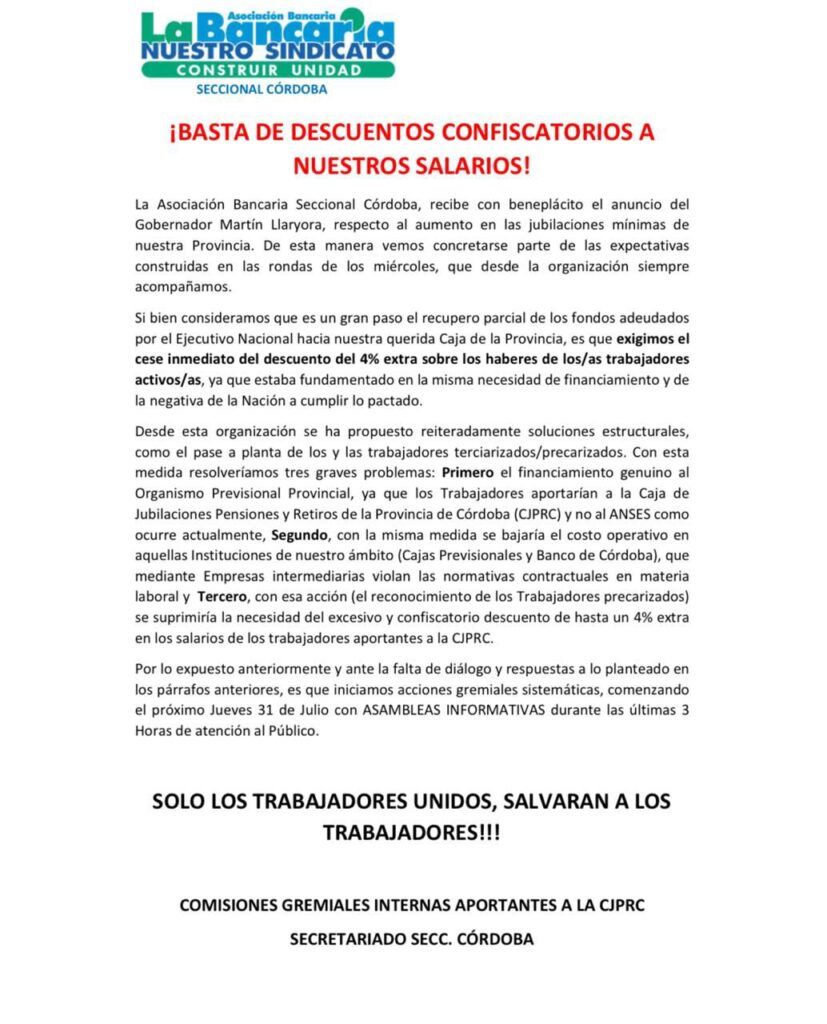 Asociación Bancaria
La Bancaria
NUESTRO SINDICATO
CONSTRUIR UNIDAD
SECCIONAL CÓRDOBA

¡BASTA DE DESCUENTOS CONFISCATORIOS A NUESTROS SALARIOS!

La Asociación Bancaria Seccional Córdoba, recibe con beneplácito el anuncio del Gobernador Martín Llaryora, respecto al aumento en las jubilaciones mínimas de nuestra Provincia. De esta manera vemos concretarse parte de las expectativas construidas en las rondas de los miércoles, que desde la organización siempre acompañamos.

Si bien consideramos que es un gran paso el recupero parcial de los fondos adeudados por el Ejecutivo Nacional hacia nuestra querida Caja de la Provincia, es que exigimos el cese inmediato del descuento del 4% extra sobre los haberes de los/as trabajadores activos/as, ya que estaba fundamentado en la misma necesidad de financiamiento y de la negativa de la Nación a cumplir lo pactado.

Desde esta organización se ha propuesto reiteradamente soluciones estructurales, como el pase a planta de los y las trabajadores terciarizados/precarizados. Con esta medida resolveríamos tres graves problemas: Primero el financiamiento genuino al Organismo Previsional Provincial, ya que los Trabajadores aportarían a la Caja de Jubilaciones Pensiones y Retiros de la Provincia de Córdoba (CJPRC) y no al ANSES como ocurre actualmente, Segundo, con la misma medida se bajaría el costo operativo en aquellas Instituciones de nuestro ámbito (Cajas Previsionales y Banco de Córdoba), que mediante Empresas intermediarias violan las normativas contractuales en materia laboral y Tercero, con esa acción (el reconocimiento de los Trabajadores precarizados) se suprimiría la necesidad del excesivo y confiscatorio descuento de hasta un 4% extra en los salarios de los trabajadores aportantes a la CJPRC.

Por lo expuesto anteriormente y ante la falta de diálogo y respuestas a lo planteado en los párrafos anteriores, es que iniciamos acciones gremiales sistemáticas, comenzando el próximo Jueves 31 de Julio con ASAMBLEAS INFORMATIVAS durante las últimas 3 Horas de atención al Público.

SOLO LOS TRABAJADORES UNIDOS, SALVARAN A LOS TRABAJADORES!!!

COMISIONES GREMIALES INTERNAS APORTANTES A LA CJPRC

SECRETARIADO SECC. CÓRDOBA